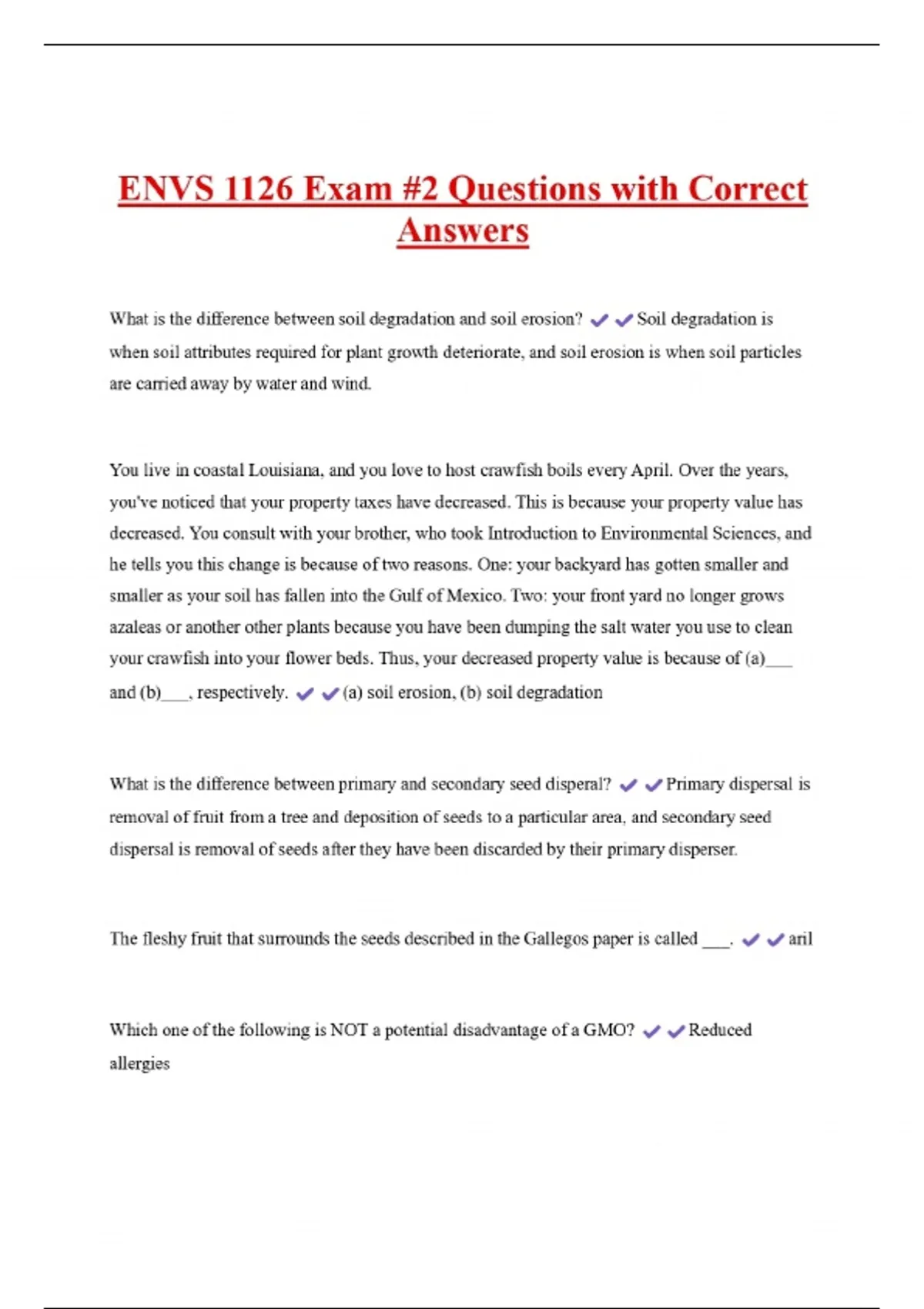 ENVS 1126 Exam #2 Questions with Correct Answers

What is the difference between soil degradation and soil erosion? ✔✔Soil degradation is when soil attributes required for plant growth deteriorate, and soil erosion is when soil particles are carried away by water and wind.

You live in coastal Louisiana, and you love to host crawfish boils every April. Over the years, you've noticed that your property taxes have decreased. This is because your property value has decreased. You consult with your brother, who took Introduction to Environmental Sciences, and he tells you this change is because of two reasons. One: your backyard has gotten smaller and smaller as your soil has fallen into the Gulf of Mexico. Two: your front yard no longer grows azaleas or another other plants because you have been dumping the salt water you use to clean your crawfish into your flower beds. Thus, your decreased property value is because of (a)___ and (b)___, respectively. ✔✔(a) soil erosion, (b) soil degradation

What is the difference between primary and secondary seed disperal? ✔✔Primary dispersal is removal of fruit from a tree and deposition of seeds to a particular area, and secondary seed dispersal is removal of seeds after they have been discarded by their primary disperser.

The fleshy fruit that surrounds the seeds described in the Gallegos paper is called ___. ✔✔aril

Which one of the following is NOT a potential disadvantage of a GMO? ✔✔Reduced allergies